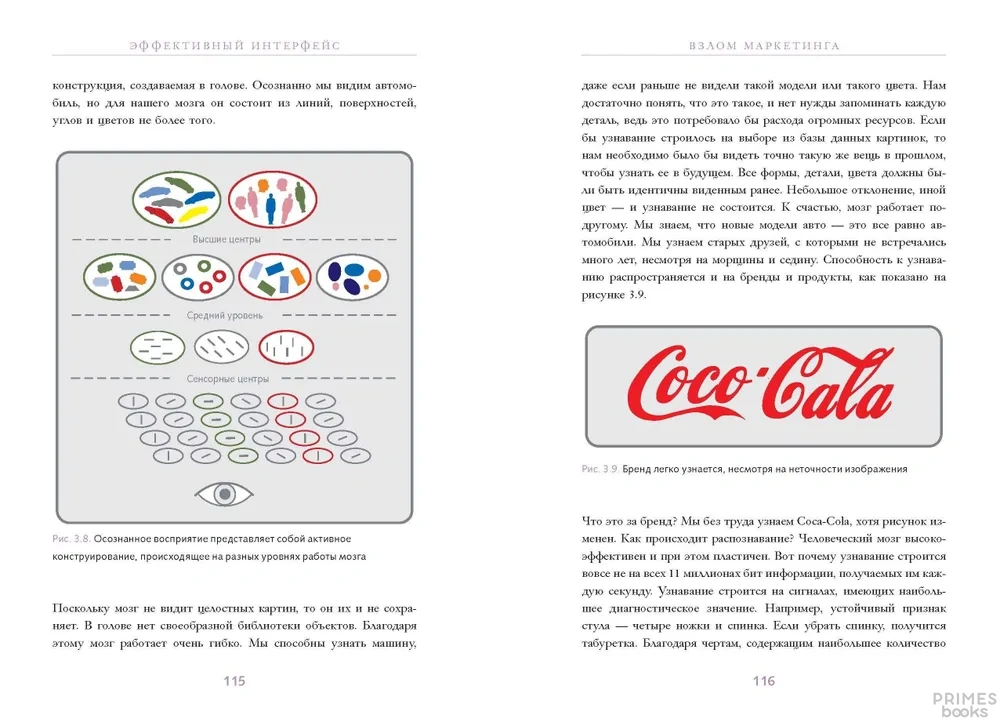 ЭФФЕКТИВНЫЙ ИНТЕРФЕЙС

конструкция, создаваемая в голове. Осознанно мы видим автомобиль, но для нашего мозга он состоит из линий, поверхностей, углов и цветов не более того.

Высшие центры

Средний уровень

Сенсорные центры

Рис. 3.8. Осознанное восприятие представляет собой активное конструирование, происходящее на разных уровнях работы мозга

Поскольку мозг не видит целостных картин, то он их и не сохраняет. В голове нет своеобразной библиотеки объектов. Благодаря этому мозг работает очень гибко. Мы способны узнать машину,

115

ВЗЛОМ МАРКЕТИНГА

даже если раньше не видели такой модели или такого цвета. Нам достаточно понять, что это такое, и нет нужды запоминать каждую деталь, ведь это потребовало бы расхода огромных ресурсов. Если бы узнавание строилось на выборе из базы данных картинок, то нам необходимо было бы видеть точно такую же вещь в прошлом, чтобы узнать ее в будущем. Все формы, детали, цвета должны были быть идентичны виденным ранее. Небольшое отклонение, иной цвет — и узнавание не состоится. К счастью, мозг работает по-другому. Мы знаем, что новые модели авто — это все равно автомобили. Мы узнаем старых друзей, с которыми не встречались много лет, несмотря на морщины и седину. Способность к узнаванию распространяется и на бренды и продукты, как показано на рисунке 3.9.

Coco-Cala

Рис. 3.9. Бренд легко узнается, несмотря на неточности изображения

Что это за бренд? Мы без труда узнаем Coca-Cola, хотя рисунок изменен. Как происходит распознавание? Человеческий мозг высокоэффективен и при этом пластичен. Вот почему узнавание строится вовсе не на всех 11 миллионах бит информации, получаемых им каждую секунду. Узнавание строится на сигналах, имеющих наибольшее диагностическое значение. Например, устойчивый признак стула — четыре ножки и спинка. Если убрать спинку, получится табуретка. Благодаря чертам, содержащим наибольшее количество

116

PRIMES books